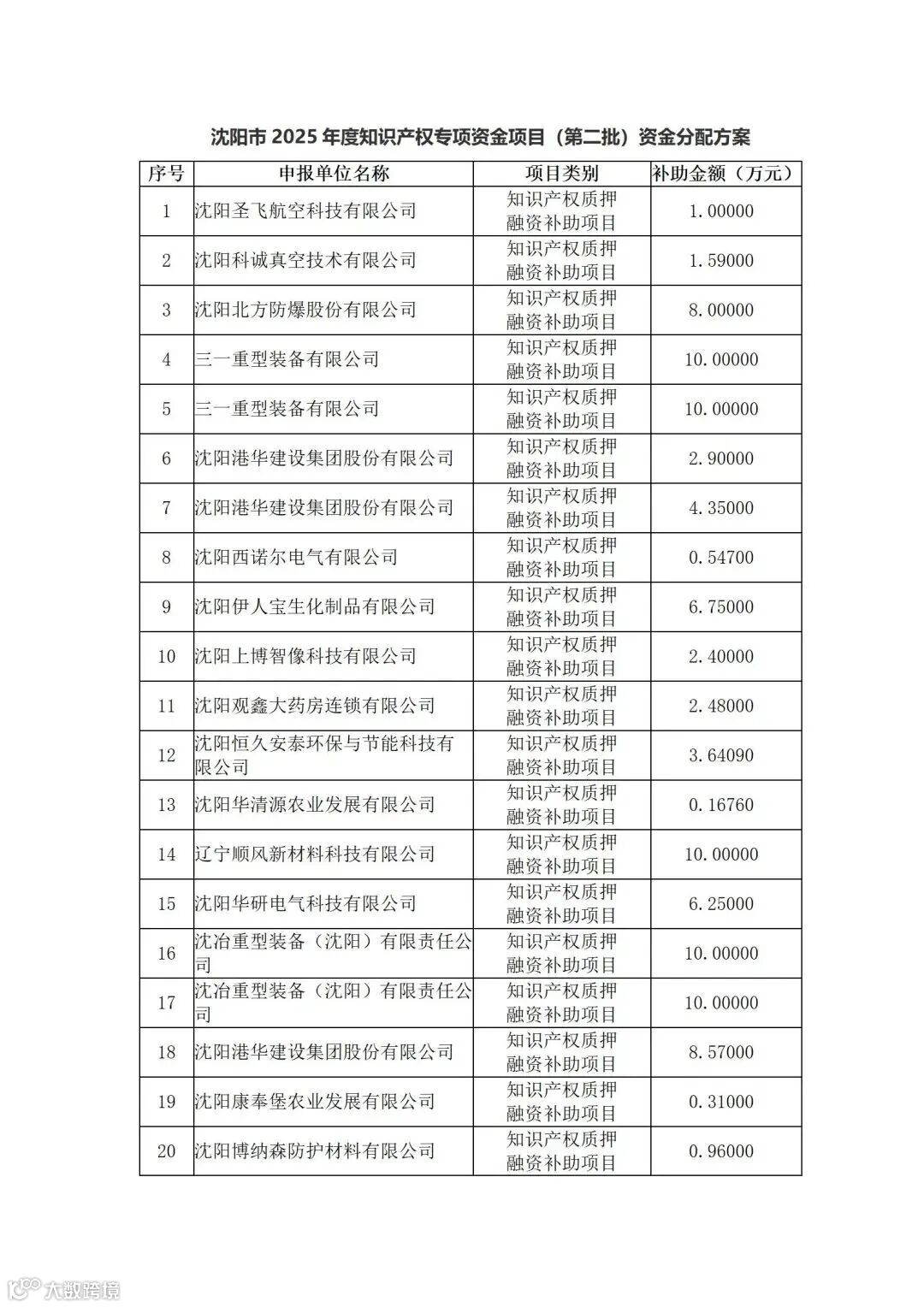 沈阳市 2025 年度知识产权专项资金项目（第二批）资金分配方案

| 序号 | 申报单位名称 | 项目类别 | 补助金额（万元） |
|---|---|---|---|
| 1 | 沈阳圣飞航空科技有限公司 | 知识产权质押融资补助项目 | 1.00000 |
| 2 | 沈阳科诚真空技术有限公司 | 知识产权质押融资补助项目 | 1.59000 |
| 3 | 沈阳北方防爆股份有限公司 | 知识产权质押融资补助项目 | 8.00000 |
| 4 | 三一重型装备有限公司 | 知识产权质押融资补助项目 | 10.00000 |
| 5 | 三一重型装备有限公司 | 知识产权质押融资补助项目 | 10.00000 |
| 6 | 沈阳港华建设集团股份有限公司 | 知识产权质押融资补助项目 | 2.90000 |
| 7 | 沈阳港华建设集团股份有限公司 | 知识产权质押融资补助项目 | 4.35000 |
| 8 | 沈阳西诺尔电气有限公司 | 知识产权质押融资补助项目 | 0.54700 |
| 9 | 沈阳伊人宝生化制品有限公司 | 知识产权质押融资补助项目 | 6.75000 |
| 10 | 沈阳上博智像科技有限公司 | 知识产权质押融资补助项目 | 2.40000 |
| 11 | 沈阳观鑫大药房连锁有限公司 | 知识产权质押融资补助项目 | 2.48000 |
| 12 | 沈阳恒久安泰环保与节能科技有限公司 | 知识产权质押融资补助项目 | 3.64090 |
| 13 | 沈阳华清源农业发展有限公司 | 知识产权质押融资补助项目 | 0.16760 |
| 14 | 辽宁顺风新材料科技有限公司 | 知识产权质押融资补助项目 | 10.00000 |
| 15 | 沈阳华研电气科技有限公司 | 知识产权质押融资补助项目 | 6.25000 |
| 16 | 沈冶重型装备（沈阳）有限责任公司 | 知识产权质押融资补助项目 | 10.00000 |
| 17 | 沈冶重型装备（沈阳）有限责任公司 | 知识产权质押融资补助项目 | 10.00000 |
| 18 | 沈阳港华建设集团股份有限公司 | 知识产权质押融资补助项目 | 8.57000 |
| 19 | 沈阳康奉堡农业发展有限公司 | 知识产权质押融资补助项目 | 0.31000 |
| 20 | 沈阳博纳森防护材料有限公司 | 知识产权质押融资补助项目 | 0.96000 |

大数跨境